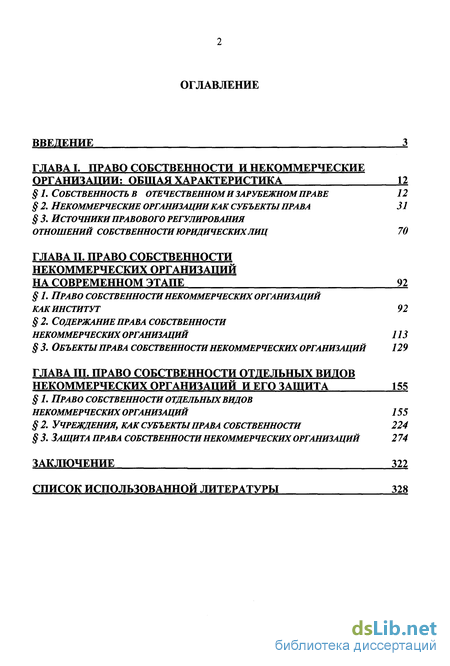 2

ОГЛАВЛЕНИЕ

ВВЕДЕНИЕ 3

ГЛАВА I. ПРАВО СОБСТВЕННОСТИ И НЕКОММЕРЧЕСКИЕ ОРГАНИЗАЦИИ: ОБЩАЯ ХАРАКТЕРИСТИКА 12
§ 1. СОБСТВЕННОСТЬ В ОТЕЧЕСТВЕННОМ И ЗАРУБЕЖНОМ ПРАВЕ 12
§ 2. НЕКОММЕРЧЕСКИЕ ОРГАНИЗАЦИИ КАК СУБЪЕКТЫ ПРАВА 31
§ 3. ИСТОЧНИКИ ПРАВОВОГО РЕГУЛИРОВАНИЯ ОТНОШЕНИЙ СОБСТВЕННОСТИ ЮРИДИЧЕСКИХ ЛИЦ 70

ГЛАВА II. ПРАВО СОБСТВЕННОСТИ НЕКОММЕРЧЕСКИХ ОРГАНИЗАЦИЙ НА СОВРЕМЕННОМ ЭТАПЕ 92
§ 1. ПРАВО СОБСТВЕННОСТИ НЕКОММЕРЧЕСКИХ ОРГАНИЗАЦИЙ КАК ИНСТИТУТ 92
§ 2. СОДЕРЖАНИЕ ПРАВА СОБСТВЕННОСТИ НЕКОММЕРЧЕСКИХ ОРГАНИЗАЦИЙ 113
§ 3. ОБЪЕКТЫ ПРАВА СОБСТВЕННОСТИ НЕКОММЕРЧЕСКИХ ОРГАНИЗАЦИЙ 129

ГЛАВА III. ПРАВО СОБСТВЕННОСТИ ОТДЕЛЬНЫХ ВИДОВ НЕКОММЕРЧЕСКИХ ОРГАНИЗАЦИЙ И ЕГО ЗАЩИТА 155
§ 1. ПРАВО СОБСТВЕННОСТИ ОТДЕЛЬНЫХ ВИДОВ НЕКОММЕРЧЕСКИХ ОРГАНИЗАЦИЙ 155
§ 2. УЧРЕЖДЕНИЯ, КАК СУБЪЕКТЫ ПРАВА СОБСТВЕННОСТИ 224
§ 3. ЗАЩИТА ПРАВА СОБСТВЕННОСТИ НЕКОММЕРЧЕСКИХ ОРГАНИЗАЦИЙ 274

ЗАКЛЮЧЕНИЕ 322

СПИСОК ИСПОЛЬЗОВАННОЙ ЛИТЕРАТУРЫ 328

dsLib.net
библиотека диссертаций